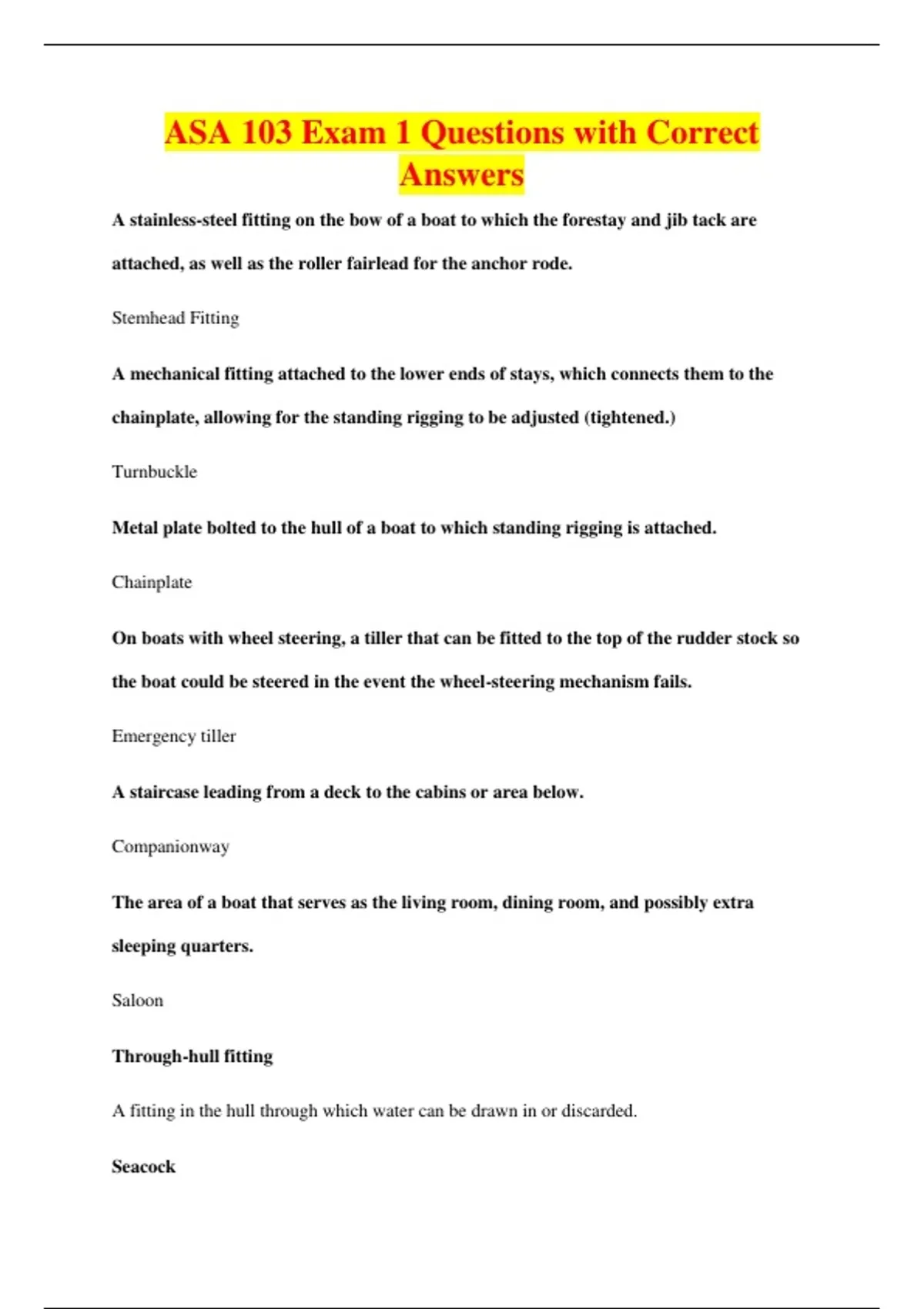 ASA 103 Exam 1 Questions with Correct Answers

A stainless-steel fitting on the bow of a boat to which the forestay and jib tack are attached, as well as the roller fairlead for the anchor rode.

Stemhead Fitting

A mechanical fitting attached to the lower ends of stays, which connects them to the chainplate, allowing for the standing rigging to be adjusted (tightened.)

Turnbuckle

Metal plate bolted to the hull of a boat to which standing rigging is attached.

Chainplate

On boats with wheel steering, a tiller that can be fitted to the top of the rudder stock so the boat could be steered in the event the wheel-steering mechanism fails.

Emergency tiller

A staircase leading from a deck to the cabins or area below.

Companionway

The area of a boat that serves as the living room, dining room, and possibly extra sleeping quarters.

Saloon

Through-hull fitting

A fitting in the hull through which water can be drawn in or discarded.

Seacock